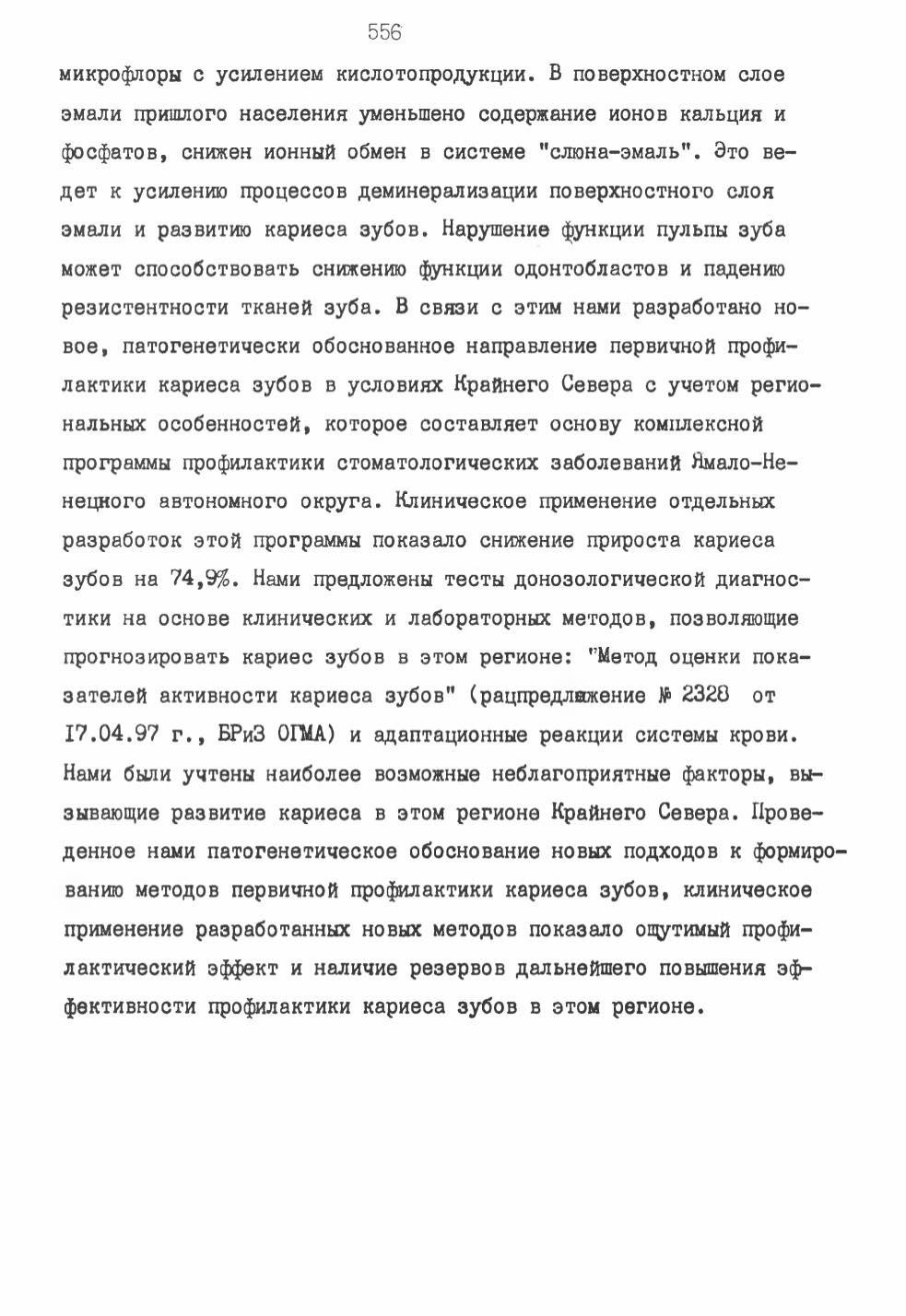 556

микрофлоры с усилением кислотопродукции. В поверхностном слое эмали пришлого населения уменьшено содержание ионов кальция и фосфатов, снижен ионный обмен в системе "слюна-эмаль". Это ведет к усилению процессов деминерализации поверхностного слоя эмали и развитию кариеса зубов. Нарушение функции пульпы зуба может способствовать снижению функции одонтобластов и падению резистентности тканей зуба. В связи с этим нами разработано новое, патогенетически обоснованное направление первичной профилактики кариеса зубов в условиях Крайнего Севера с учетом региональных особенностей, которое составляет основу комплексной программы профилактики стоматологических заболеваний Ямало-Ненецкого автономного округа. Клиническое применение отдельных разработок этой программы показало снижение прироста кариеса зубов на 74,9%. Нами предложены тесты донозологической диагностики на основе клинических и лабораторных методов, позволяющие прогнозировать кариес зубов в этом регионе: "Метод оценки показателей активности кариеса зубов" (рацпредложение № 2328 от I7.04.97 г., БРиЗ ОГМА) и адаптационные реакции системы крови. Нами были учтены наиболее возможные неблагоприятные факторы, вызывающие развитие кариеса в этом регионе Крайнего Севера. Проведенное нами патогенетическое обоснование новых подходов к формированию методов первичной профилактики кариеса зубов, клиническое применение разработанных новых методов показало ощутимый профилактический эффект и наличие резервов дальнейшего повышения эффективности профилактики кариеса зубов в этом регионе.